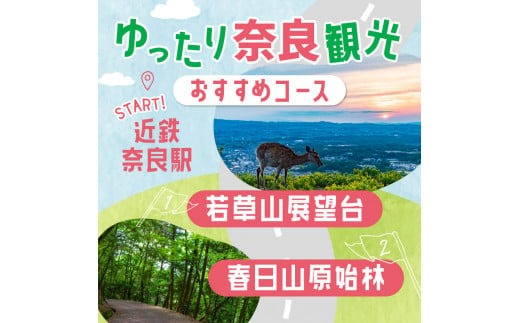 ゆったり奈良観光

おすすめコース

START!
近鉄
奈良駅

1
若草山展望台

2
春日山原始林